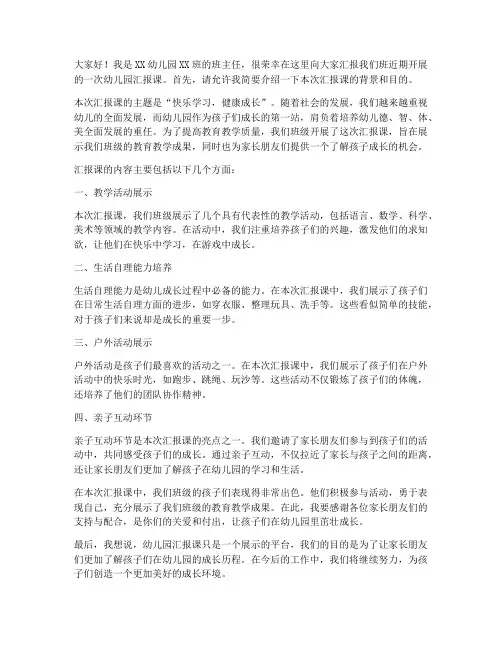 大家好！我是XX幼儿园XX班的班主任，很荣幸在这里向大家汇报我们班近期开展的一次幼儿园汇报课。首先，请允许我简要介绍一下本次汇报课的背景和目的。

本次汇报课的主题是“快乐学习，健康成长”。随着社会的发展，我们越来越重视幼儿的全面发展，而幼儿园作为孩子们成长的第一站，肩负着培养幼儿德、智、体、美全面发展的重任。为了提高教育教学质量，我们班级开展了这次汇报课，旨在展示我们班级的教育教学成果，同时也为家长朋友们提供一个了解孩子成长的机会。

汇报课的内容主要包括以下几个方面：

一、教学活动展示

本次汇报课，我们班级展示了几个具有代表性的教学活动，包括语言、数学、科学、美术等领域的教学内容。在活动中，我们注重培养孩子们的兴趣，激发他们的求知欲，让他们在快乐中学习，在游戏中成长。

二、生活自理能力培养

生活自理能力是幼儿成长过程中必备的能力。在本次汇报课中，我们展示了孩子们在日常生活自理方面的进步，如穿衣服、整理玩具、洗手等。这些看似简单的技能，对于孩子们来说却是成长的重要一步。

三、户外活动展示

户外活动是孩子们最喜欢的活动之一。在本次汇报课中，我们展示了孩子们在户外活动中的快乐时光，如跑步、跳绳、玩沙等。这些活动不仅锻炼了孩子们的体魄，还培养了他们的团队协作精神。

四、亲子互动环节

亲子互动环节是本次汇报课的亮点之一。我们邀请了家长朋友们参与到孩子们的活动中，共同感受孩子们的成长。通过亲子互动，不仅拉近了家长与孩子之间的距离，还让家长朋友们更加了解孩子在幼儿园的学习和生活。

在本次汇报课中，我们班级的孩子们表现得非常出色。他们积极参与活动，勇于表现自己，充分展示了我们班级的教育教学成果。在此，我要感谢各位家长朋友们的支持与配合，是你们的关爱和付出，让孩子们在幼儿园里茁壮成长。

最后，我想说，幼儿园汇报课只是一个展示的平台，我们的目的是为了让家长朋友们更加了解孩子们在幼儿园的成长历程。在今后的工作中，我们将继续努力，为孩子们创造一个更加美好的成长环境。